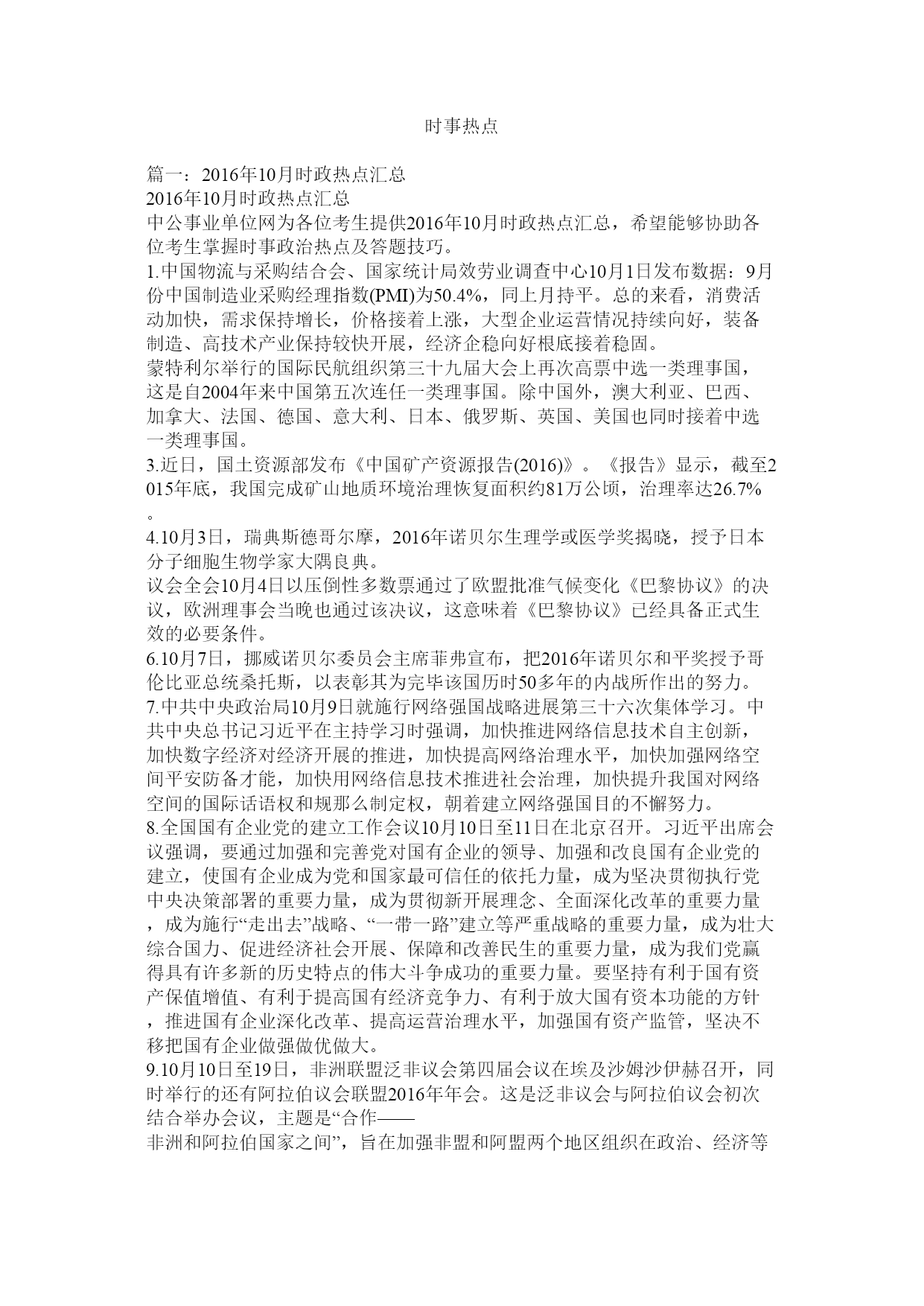 时事热点

篇一：2016年10月时政热点汇总
2016年10月时政热点汇总
中公事业单位网为各位考生提供2016年10月时政热点汇总，希望能够协助各位考生掌握时事政治热点及答题技巧。
1.中国物流与采购结合会、国家统计局效劳业调查中心10月1日发布数据：9月份中国制造业采购经理指数(PMI)为50.4%，同上月持平。总的来看，消费活动加快，需求保持增长，价格接着上涨，大型企业运营情况持续向好，装备制造、高技术产业保持较快开展，经济企稳向好根底接着稳固。
蒙特利尔举行的国际民航组织第三十九届大会上再次高票中选一类理事国，这是自2004年来中国第五次连任一类理事国。除中国外，澳大利亚、巴西、加拿大、法国、德国、意大利、日本、俄罗斯、英国、美国也同时接着中选一类理事国。
3.近日，国土资源部发布《中国矿产资源报告(2016)》。《报告》显示，截至2015年底，我国完成矿山地质环境治理恢复面积约81万公顷，治理率达26.7%。
4.10月3日，瑞典斯德哥尔摩，2016年诺贝尔生理学或医学奖揭晓，授予日本分子细胞生物学家大隅良典。
议会全会10月4日以压倒性多数票通过了欧盟批准气候变化《巴黎协议》的决议，欧洲理事会当晚也通过该决议，这意味着《巴黎协议》已经具备正式生效的必要条件。
6.10月7日，挪威诺贝尔委员会主席菲弗宣布，把2016年诺贝尔和平奖授予哥伦比亚总统桑托斯，以表彰其为完毕该国历时50多年的内战所作出的努力。
7.中共中央政治局10月9日就施行网络强国战略进展第三十六次集体学习。中共中央总书记习近平在主持学习时强调，加快推进网络信息技术自主创新，加快数字经济对经济开展的推进，加快提高网络治理水平，加快加强网络空间平安防备才能，加快用网络信息技术推进社会治理，加快提升我国对网络空间的国际话语权和规那么制定权，朝着建立网络强国目的不懈努力。
8.全国国有企业党的建立工作会议10月10日至11日在北京召开。习近平出席会议强调，要通过加强和完善党对国有企业的领导、加强和改良国有企业党的建立，使国有企业成为党和国家最可信任的依托力量，成为坚决贯彻执行党中央决策部署的重要力量，成为贯彻新开展理念、全面深化改革的重要力量，成为施行“走出去”战略、“一带一路”建立等严重战略的重要力量，成为壮大综合国力、促进经济社会开展、保障和改善民生的重要力量，成为我们党赢得具有许多新的历史特点的伟大斗争成功的重要力量。要坚持有利于国有资产保值增值、有利于提高国有经济竞争力、有利于放大国有资本功能的方针，推进国有企业深化改革、提高运营治理水平，加强国有资产监管，坚决不移把国有企业做强做优做大。
9.10月10日至19日，非洲联盟泛非议会第四届会议在埃及沙姆沙伊赫召开，同时举行的还有阿拉伯议会联盟2016年年会。这是泛非议会与阿拉伯议会初次结合举办会议，主题是“合作——
非洲和阿拉伯国家之间”，旨在加强非盟和阿盟两个地区组织在政治、经济等